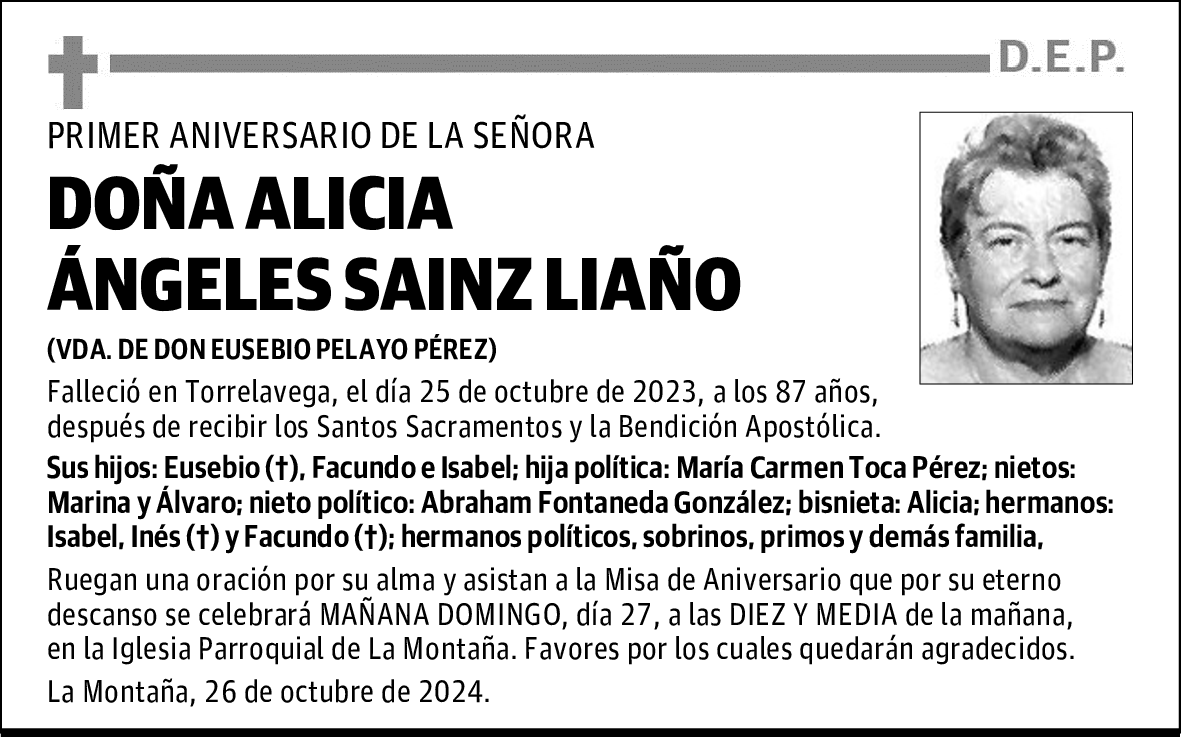 D.E.P.

PRIMER ANIVERSARIO DE LA SEÑORA

DOÑA ALICIA ÁNGELES SAINZ LIAÑO

(VDA. DE DON EUSEBIO PELAYO PÉREZ)

Falleció en Torrelavega, el día 25 de octubre de 2023, a los 87 años, después de recibir los Santos Sacramentos y la Bendición Apostólica.

Sus hijos: Eusebio (†), Facundo e Isabel; hija política: María Carmen Toca Pérez; nietos: Marina y Álvaro; nieto político: Abraham Fontaneda González; bisnieta: Alicia; hermanos: Isabel, Inés (†) y Facundo (†); hermanos políticos, sobrinos, primos y demás familia,

Ruegan una oración por su alma y asistan a la Misa de Aniversario que por su eterno descanso se celebrará MAÑANA DOMINGO, día 27, a las DIEZ Y MEDIA de la mañana, en la Iglesia Parroquial de La Montaña. Favores por los cuales quedarán agradecidos.

La Montaña, 26 de octubre de 2024.